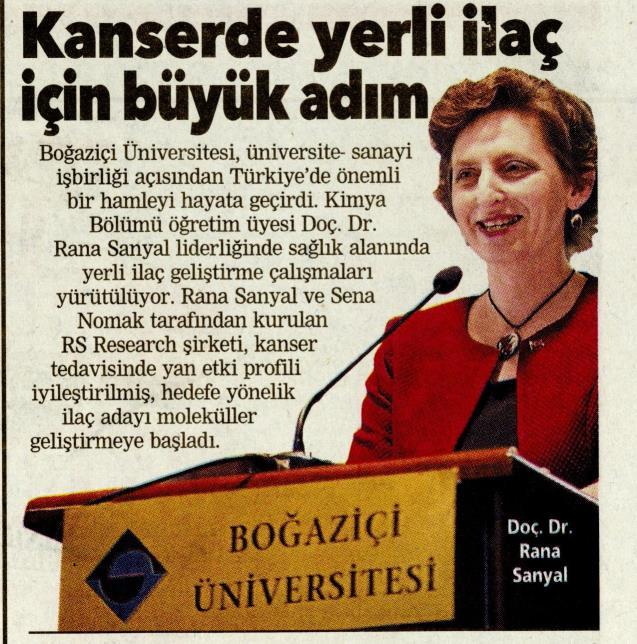 Kanserde yerli ilaç için büyük adım

Boğaziçi Üniversitesi, üniversite- sanayi işbirliği açısından Türkiye'de önemli bir hamleyi hayata geçirdi. Kimya Bölümü öğretim üyesi Doç. Dr. Rana Sanyal liderliğinde sağlık alanında yerli ilaç geliştirme çalışmaları yürütülüyor. Rana Sanyal ve Sena Nomak tarafından kurulan RS Research şirketi, kanser tedavisinde yan etki profili iyileştirilmiş, hedefe yönelik ilaç adayı moleküller geliştirmeye başladı.

BOĞAZİÇİ
ÜNİVERSİTESİ

Doç. Dr.
Rana
Sanyal